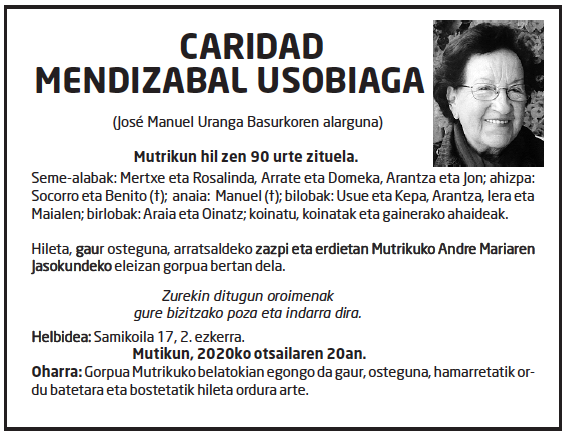 CARIDAD
MENDIZABAL USOBIAGA

(José Manuel Uranga Basurkoren alarguna)

Mutrikun hil zen 90 urte zituela.

Seme-alabak: Mertxe eta Rosalinda, Arrate eta Domeka, Arantza eta Jon; ahizpa: Socorro eta Benito (†); anaia: Manuel (†); bilobak: Usue eta Kepa, Arantza, Iera eta Maialen; birlobak: Araia eta Oinatz; koinatu, koinatak eta gainerako ahaideak.

Hileta, gaur osteguna, arratsaldeko zazpi eta erdietan Mutrikuko Andre Mariaren Jasokundeko eleizan gorpua bertan dela.

Zurekin ditugun oroimenak
gure bizitzako poza eta indarra dira.

Helbidea: Samikoila 17, 2. ezkerra.
Mutikun, 2020ko otsailaren 20an.
Oharra: Gorpua Mutrikuko belatokian egongo da gaur, osteguna, hamarretatik ordu batetara eta bostetatik hileta ordura arte.